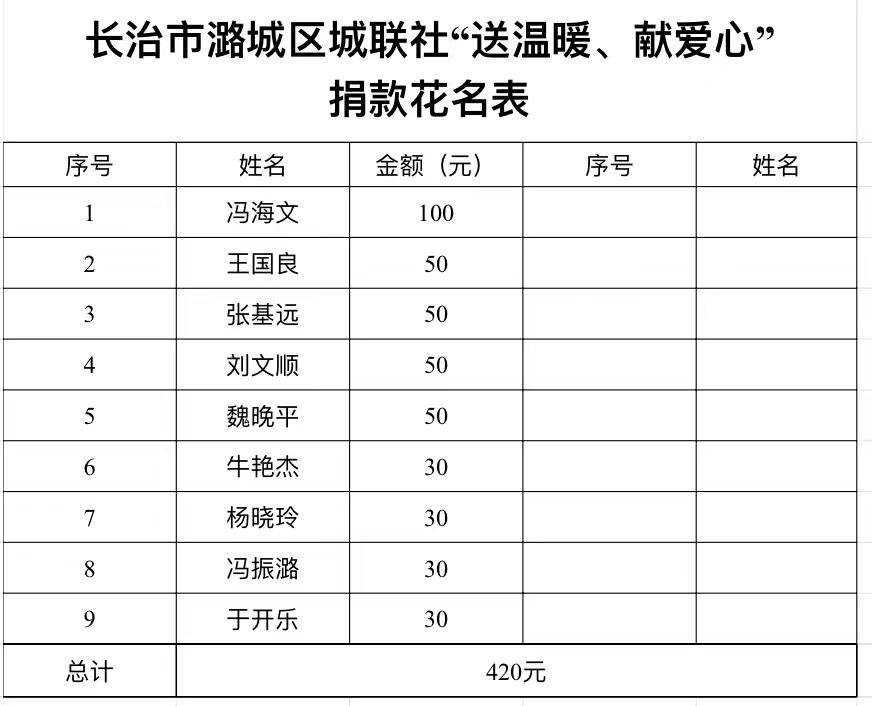 长治市潞城区城联社“送温暖、献爱心”
捐款花名表

| 序号 | 姓名 | 金额（元） | 序号 | 姓名 |
|---|---|---|---|---|
| 1 | 冯海文 | 100 | | |
| 2 | 王国良 | 50 | | |
| 3 | 张基远 | 50 | | |
| 4 | 刘文顺 | 50 | | |
| 5 | 魏晚平 | 50 | | |
| 6 | 牛艳杰 | 30 | | |
| 7 | 杨晓玲 | 30 | | |
| 8 | 冯振潞 | 30 | | |
| 9 | 于开乐 | 30 | | |
| 总计 | 420元 | | | |